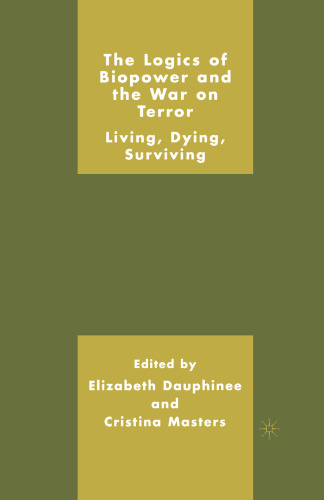 The Logics of Biopower and the War on Terror

Living, Dying, Surviving

Edited by
Elizabeth Dauphinee
and
Cristina Masters